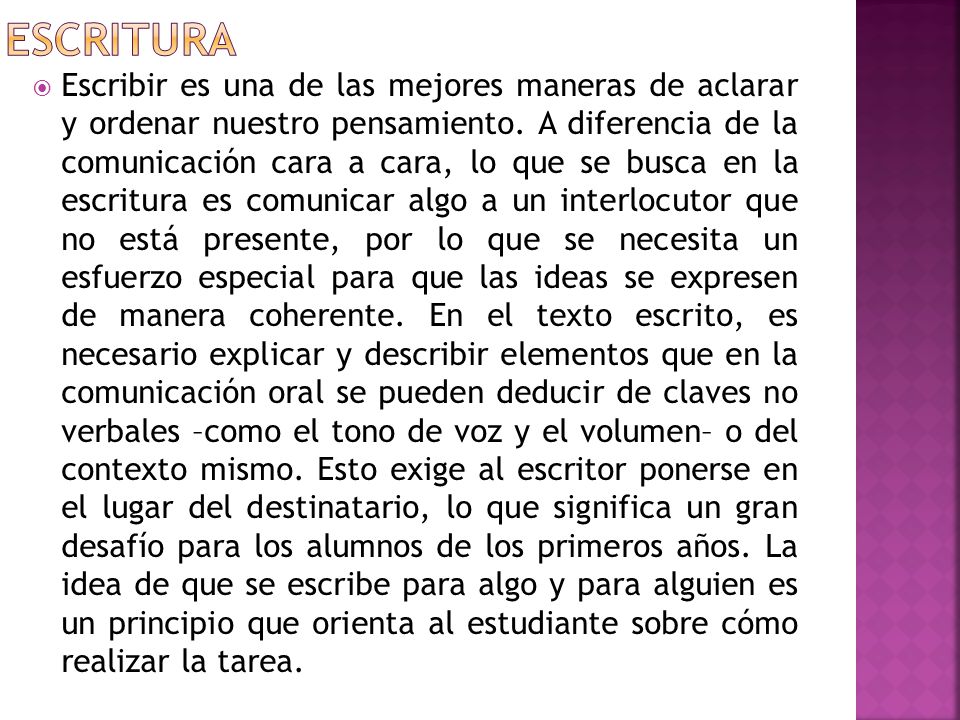 ESCRITURA

Escribir es una de las mejores maneras de aclarar y ordenar nuestro pensamiento. A diferencia de la comunicación cara a cara, lo que se busca en la escritura es comunicar algo a un interlocutor que no está presente, por lo que se necesita un esfuerzo especial para que las ideas se expresen de manera coherente. En el texto escrito, es necesario explicar y describir elementos que en la comunicación oral se pueden deducir de claves no verbales –como el tono de voz y el volumen– o del contexto mismo. Esto exige al escritor ponerse en el lugar del destinatario, lo que significa un gran desafío para los alumnos de los primeros años. La idea de que se escribe para algo y para alguien es un principio que orienta al estudiante sobre cómo realizar la tarea.